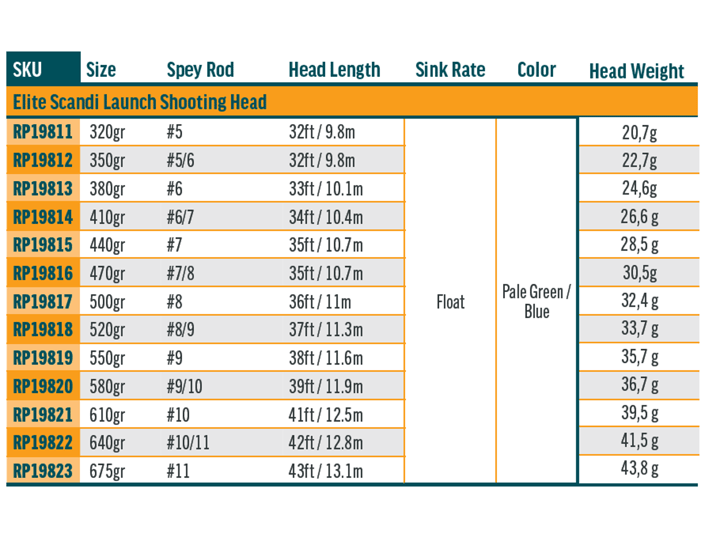 | SKU | Size | Spey Rod | Head Length | Sink Rate | Color | Head Weight |
|---|---|---|---|---|---|---|
| Elite Scandi Launch Shooting Head | | | | | | |
| RP19811 | 320gr | #5 | 32ft / 9.8m | Float | Pale Green / Blue | 20,7g |
| RP19812 | 350gr | #5/6 | 32ft / 9.8m | | | 22,7g |
| RP19813 | 380gr | #6 | 33ft / 10.1m | | | 24,6g |
| RP19814 | 410gr | #6/7 | 34ft / 10.4m | | | 26,6 g |
| RP19815 | 440gr | #7 | 35ft / 10.7m | | | 28,5 g |
| RP19816 | 470gr | #7/8 | 35ft / 10.7m | | | 30,5g |
| RP19817 | 500gr | #8 | 36ft / 11m | | | 32,4 g |
| RP19818 | 520gr | #8/9 | 37ft / 11.3m | | | 33,7 g |
| RP19819 | 550gr | #9 | 38ft / 11.6m | | | 35,7 g |
| RP19820 | 580gr | #9/10 | 39ft / 11.9m | | | 36,7 g |
| RP19821 | 610gr | #10 | 41ft / 12.5m | | | 39,5 g |
| RP19822 | 640gr | #10/11 | 42ft / 12.8m | | | 41,5 g |
| RP19823 | 675gr | #11 | 43ft / 13.1m | | | 43,8 g |